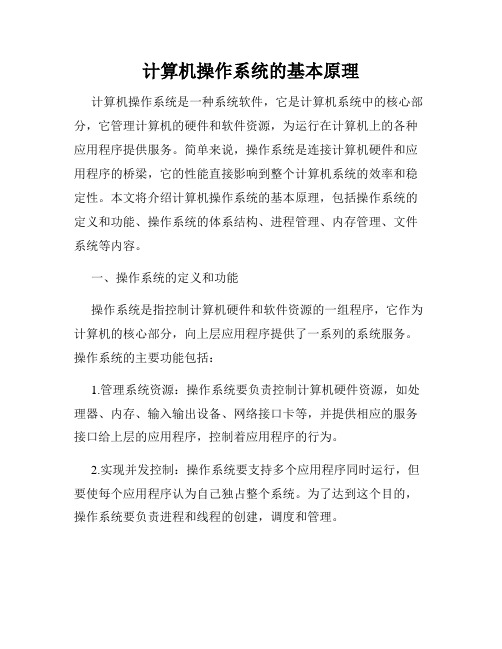 计算机操作系统的基本原理

计算机操作系统是一种系统软件，它是计算机系统中的核心部分，它管理计算机的硬件和软件资源，为运行在计算机上的各种应用程序提供服务。简单来说，操作系统是连接计算机硬件和应用程序的桥梁，它的性能直接影响到整个计算机系统的效率和稳定性。本文将介绍计算机操作系统的基本原理，包括操作系统的定义和功能、操作系统的体系结构、进程管理、内存管理、文件系统等内容。

一、操作系统的定义和功能

操作系统是指控制计算机硬件和软件资源的一组程序，它作为计算机的核心部分，向上层应用程序提供了一系列的系统服务。操作系统的主要功能包括：

1.管理系统资源：操作系统要负责控制计算机硬件资源，如处理器、内存、输入输出设备、网络接口卡等，并提供相应的服务接口给上层的应用程序，控制着应用程序的行为。

2.实现并发控制：操作系统要支持多个应用程序同时运行，但要使每个应用程序认为自己独占整个系统。为了达到这个目的，操作系统要负责进程和线程的创建，调度和管理。